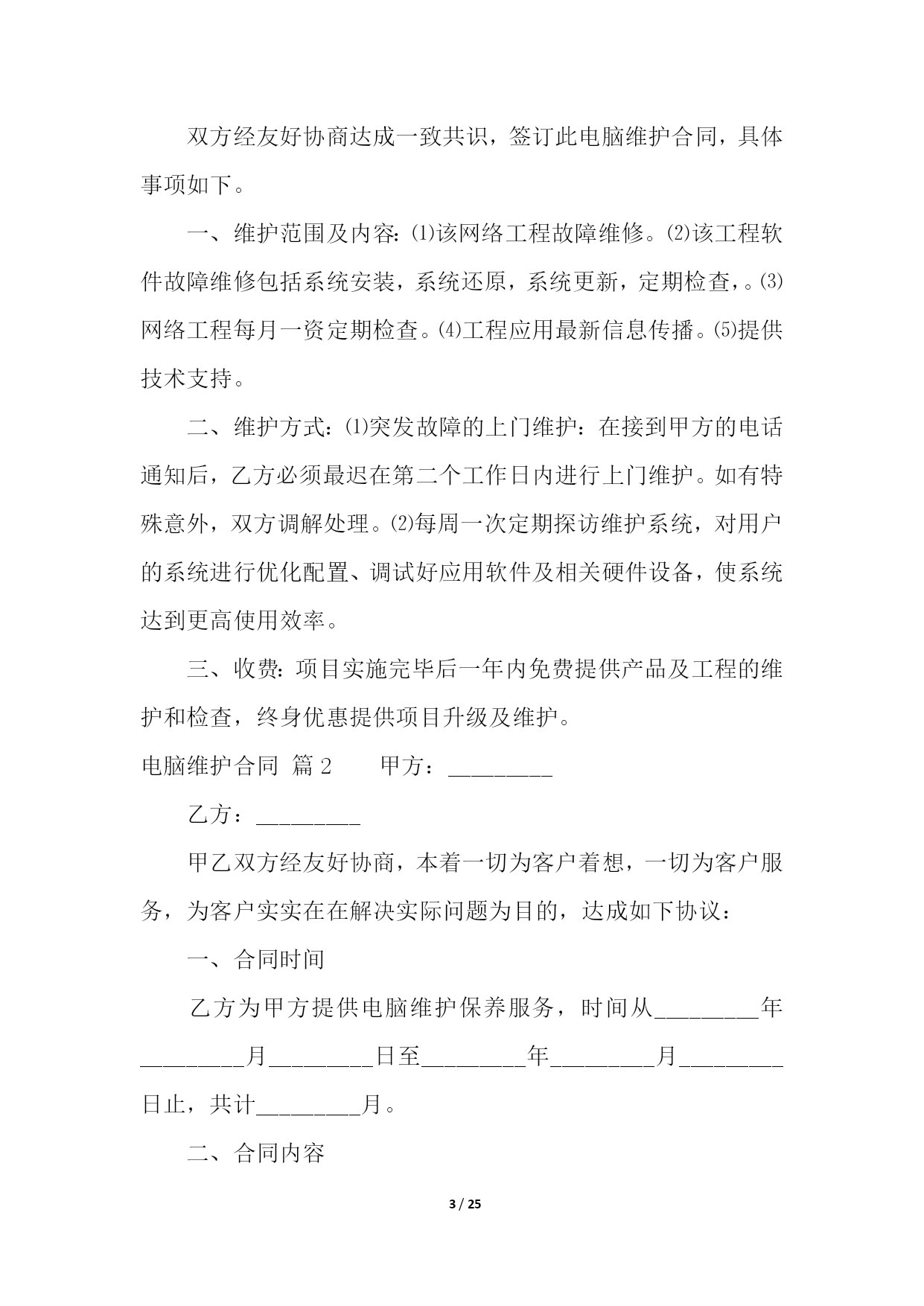 双方经友好协商达成一致共识，签订此电脑维护合同，具体事项如下。

一、维护范围及内容:⑴该网络工程故障维修。⑵该工程软件故障维修包括系统安装，系统还原，系统更新，定期检查，。⑶网络工程每月一资定期检查。⑷工程应用最新信息传播。⑸提供技术支持。

二、维护方式:⑴突发故障的上门维护：在接到甲方的电话通知后，乙方必须最迟在第二个工作日内进行上门维护。如有特殊意外，双方调解处理。⑵每周一次定期探访维护系统，对用户的系统进行优化配置、调试好应用软件及相关硬件设备，使系统达到更高使用效率。

三、收费:项目实施完毕后一年内免费提供产品及工程的维护和检查，终身优惠提供项目升级及维护。

电脑维护合同 篇 2　　甲方：_________

乙方：_________

甲乙双方经友好协商，本着一切为客户着想，一切为客户服务，为客户实实在在解决实际问题为目的，达成如下协议：

一、合同时间

乙方为甲方提供电脑维护保养服务，时间从_________年_________月_________日至_________年_________月_________日止，共计_________月。

二、合同内容

3 / 25